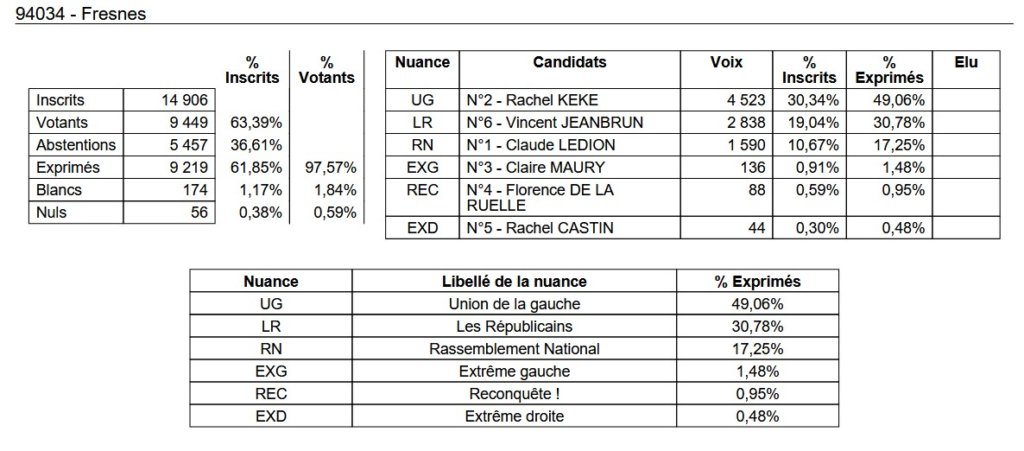 94034 - Fresnes

| | | % Inscrits | % Votants |
|---|---|---|---|
| Inscrits | 14 906 | | |
| Votants | 9 449 | 63,39% | |
| Abstentions | 5 457 | 36,61% | |
| Exprimés | 9 219 | 61,85% | 97,57% |
| Blancs | 174 | 1,17% | 1,84% |
| Nuls | 56 | 0,38% | 0,59% |

| Nuance | Candidats | Voix | % Inscrits | % Exprimés | Elu |
|---|---|---|---|---|---|
| UG | N°2 - Rachel KEKE | 4 523 | 30,34% | 49,06% | |
| LR | N°6 - Vincent JEANBRUN | 2 838 | 19,04% | 30,78% | |
| RN | N°1 - Claude LEDION | 1 590 | 10,67% | 17,25% | |
| EXG | N°3 - Claire MAURY | 136 | 0,91% | 1,48% | |
| REC | N°4 - Florence DE LA RUELLE | 88 | 0,59% | 0,95% | |
| EXD | N°5 - Rachel CASTIN | 44 | 0,30% | 0,48% | |

| Nuance | Libellé de la nuance | % Exprimés |
|---|---|---|
| UG | Union de la gauche | 49,06% |
| LR | Les Républicains | 30,78% |
| RN | Rassemblement National | 17,25% |
| EXG | Extrême gauche | 1,48% |
| REC | Reconquête ! | 0,95% |
| EXD | Extrême droite | 0,48% |